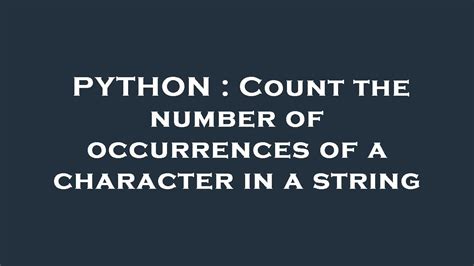 PYTHON : Count the number of occurrences of a character in a string